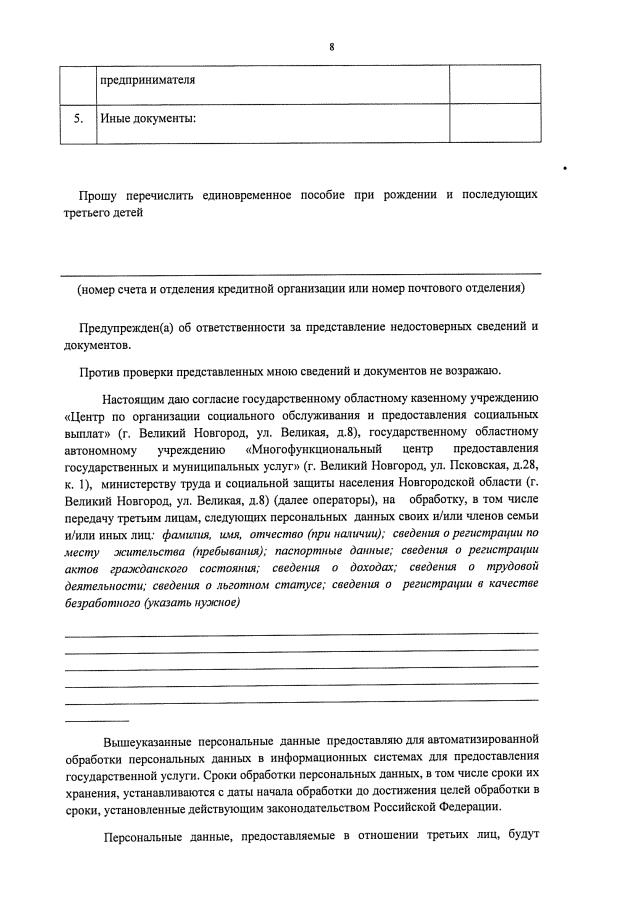 8

|  | предпринимателя |  |
|---|---|---|
| 5. | Иные документы: |  |

Прошу перечислить единовременное пособие при рождении и последующих третьего детей

(номер счета и отделения кредитной организации или номер почтового отделения)

Предупрежден(а) об ответственности за представление недостоверных сведений и документов.

Против проверки представленных мною сведений и документов не возражаю.

Настоящим даю согласие государственному областному казенному учреждению «Центр по организации социального обслуживания и предоставления социальных выплат» (г. Великий Новгород, ул. Великая, д.8), государственному областному автономному учреждению «Многофункциональный центр предоставления государственных и муниципальных услуг» (г. Великий Новгород, ул. Псковская, д.28, к. 1), министерству труда и социальной защиты населения Новгородской области (г. Великий Новгород, ул. Великая, д.8) (далее операторы), на обработку, в том числе передачу третьим лицам, следующих персональных данных своих и/или членов семьи и/или иных лиц: фамилия, имя, отчество (при наличии); сведения о регистрации по месту жительства (пребывания); паспортные данные; сведения о регистрации актов гражданского состояния; сведения о доходах; сведения о трудовой деятельности; сведения о льготном статусе; сведения о регистрации в качестве безработного (указать нужное)

Вышеуказанные персональные данные предоставляю для автоматизированной обработки персональных данных в информационных системах для предоставления государственной услуги. Сроки обработки персональных данных, в том числе сроки их хранения, устанавливаются с даты начала обработки до достижения целей обработки в сроки, установленные действующим законодательством Российской Федерации.

Персональные данные, предоставляемые в отношении третьих лиц, будут